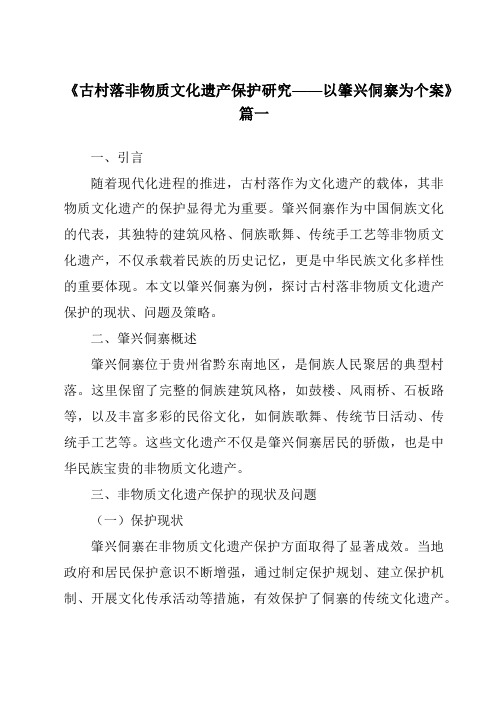 《古村落非物质文化遗产保护研究——以肇兴侗寨为个案》篇一

一、引言

随着现代化进程的推进，古村落作为文化遗产的载体，其非物质文化遗产的保护显得尤为重要。肇兴侗寨作为中国侗族文化的代表，其独特的建筑风格、侗族歌舞、传统手工艺等非物质文化遗产，不仅承载着民族的历史记忆，更是中华民族文化多样性的重要体现。本文以肇兴侗寨为例，探讨古村落非物质文化遗产保护的现状、问题及策略。

二、肇兴侗寨概述

肇兴侗寨位于贵州省黔东南地区，是侗族人民聚居的典型村落。这里保留了完整的侗族建筑风格，如鼓楼、风雨桥、石板路等，以及丰富多彩的民俗文化，如侗族歌舞、传统节日活动、传统手工艺等。这些文化遗产不仅是肇兴侗寨居民的骄傲，也是中华民族宝贵的非物质文化遗产。

三、非物质文化遗产保护的现状及问题

（一）保护现状

肇兴侗寨在非物质文化遗产保护方面取得了显著成效。当地政府和居民保护意识不断增强，通过制定保护规划、建立保护机制、开展文化传承活动等措施，有效保护了侗寨的传统文化遗产。